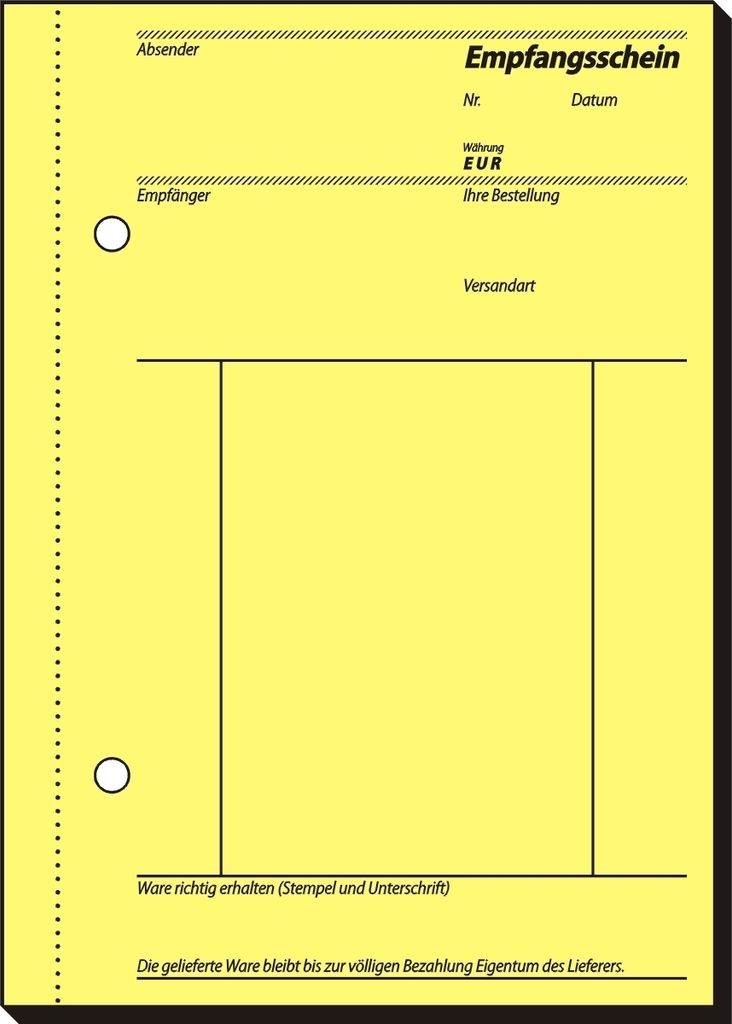 Absender

Empfangsschein

Nr. Datum

Währung
EUR

Empfänger

Ihre Bestellung

Versandart

Ware richtig erhalten (Stempel und Unterschrift)

Die gelieferte Ware bleibt bis zur völligen Bezahlung Eigentum des Lieferers.